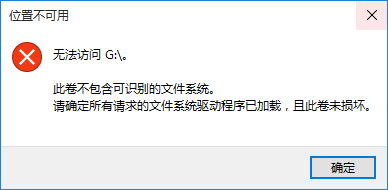 位置不可用

无法访问 G:\。

此卷不包含可识别的文件系统。
请确定所有请求的文件系统驱动程序已加载，且此卷未损坏。

确定